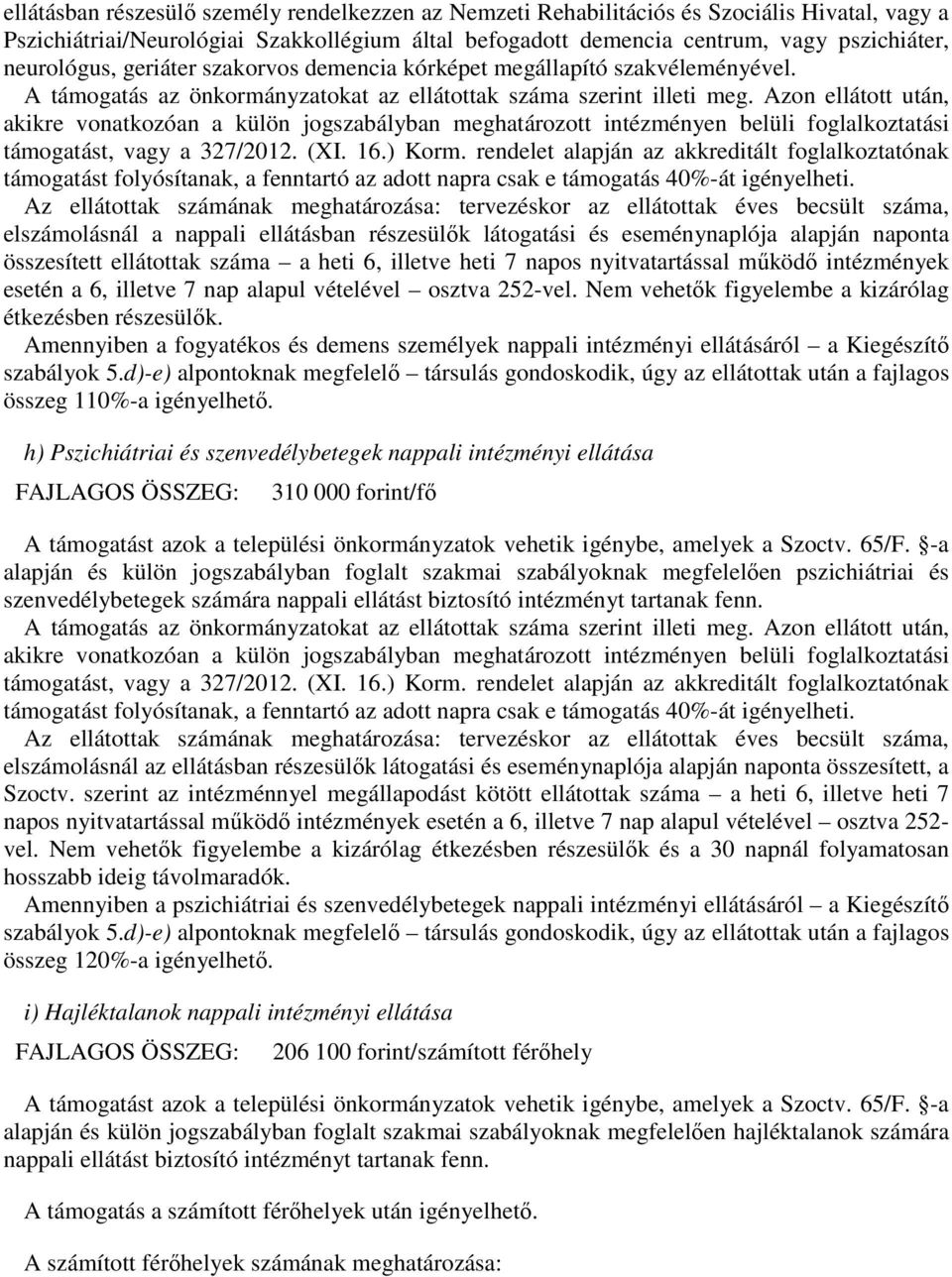 ellátásban részesülő személy rendelkezzen az Nemzeti Rehabilitációs és Szociális Hivatal, vagy a Pszichiátriai/Neurológiai Szakkollégium által befogadott demencia centrum, vagy pszichiáter, neurológus, geriáter szakorvos demencia kórképet megállapító szakvéleményével.
A támogatás az önkormányzatokat az ellátottak száma szerint illeti meg. Azon ellátott után, akikre vonatkozóan a külön jogszabályban meghatározott intézményen belüli foglalkoztatási támogatást, vagy a 327/2012. (XI. 16.) Korm. rendelet alapján az akkreditált foglalkoztatónak támogatást folyósítanak, a fenntartó az adott napra csak e támogatás 40%-át igényelheti.
Az ellátottak számának meghatározása: tervezéskor az ellátottak éves becsült száma, elszámolásnál a nappali ellátásban részesülők látogatási és eseménynaplója alapján naponta összesített ellátottak száma – a heti 6, illetve heti 7 napos nyitvatartással működő intézmények esetén a 6, illetve 7 nap alapul vételével – osztva 252-vel. Nem vehetők figyelembe a kizárólag étkezésben részesülők.
Amennyiben a fogyatékos és demens személyek nappali intézményi ellátásáról – a Kiegészítő szabályok 5.d)-e) alpontoknak megfelelő – társulás gondoskodik, úgy az ellátottak után a fajlagos összeg 110%-a igényelhető.

h) Pszichiátriai és szenvedélybetegek nappali intézményi ellátása

FAJLAGOS ÖSSZEG: 310 000 forint/fő

A támogatást azok a települési önkormányzatok vehetik igénybe, amelyek a Szoctv. 65/F. §-a alapján és külön jogszabályban foglalt szakmai szabályoknak megfelelően pszichiátriai és szenvedélybetegek számára nappali ellátást biztosító intézményt tartanak fenn.
A támogatás az önkormányzatokat az ellátottak száma szerint illeti meg. Azon ellátott után, akikre vonatkozóan a külön jogszabályban meghatározott intézményen belüli foglalkoztatási támogatást, vagy a 327/2012. (XI. 16.) Korm. rendelet alapján az akkreditált foglalkoztatónak támogatást folyósítanak, a fenntartó az adott napra csak e támogatás 40%-át igényelheti.
Az ellátottak számának meghatározása: tervezéskor az ellátottak éves becsült száma, elszámolásnál az ellátásban részesülők látogatási és eseménynaplója alapján naponta összesített, a Szoctv. szerint az intézménnyel megállapodást kötött ellátottak száma – a heti 6, illetve heti 7 napos nyitvatartással működő intézmények esetén a 6, illetve 7 nap alapul vételével – osztva 252-vel. Nem vehetők figyelembe a kizárólag étkezésben részesülők és a 30 napnál folyamatosan hosszabb ideig távolmaradók.
Amennyiben a pszichiátriai és szenvedélybetegek nappali intézményi ellátásáról – a Kiegészítő szabályok 5.d)-e) alpontoknak megfelelő – társulás gondoskodik, úgy az ellátottak után a fajlagos összeg 120%-a igényelhető.

i) Hajléktalanok nappali intézményi ellátása

FAJLAGOS ÖSSZEG: 206 100 forint/számított férőhely

A támogatást azok a települési önkormányzatok vehetik igénybe, amelyek a Szoctv. 65/F. §-a alapján és külön jogszabályban foglalt szakmai szabályoknak megfelelően hajléktalanok számára nappali ellátást biztosító intézményt tartanak fenn.

A támogatás a számított férőhelyek után igényelhető.

A számított férőhelyek számának meghatározása: